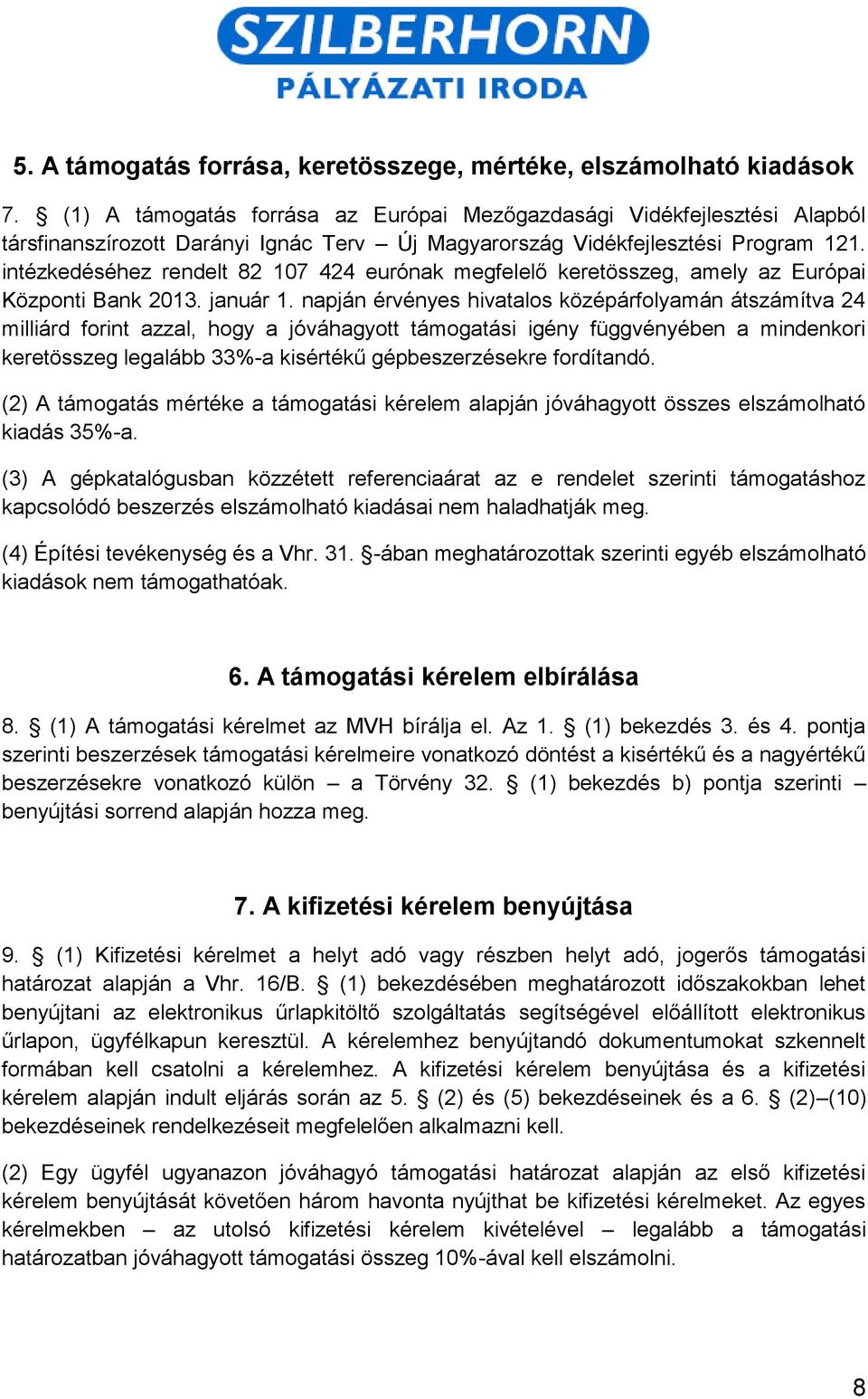 SZILBERHORN
PÁLYÁZATI IRODA

5. A támogatás forrása, keretösszege, mértéke, elszámolható kiadások

7. § (1) A támogatás forrása az Európai Mezőgazdasági Vidékfejlesztési Alapból társfinanszírozott Darányi Ignác Terv – Új Magyarország Vidékfejlesztési Program 121. intézkedéséhez rendelt 82 107 424 eurónak megfelelő keretösszeg, amely az Európai Központi Bank 2013. január 1. napján érvényes hivatalos középárfolyamán átszámítva 24 milliárd forint azzal, hogy a jóváhagyott támogatási igény függvényében a mindenkori keretösszeg legalább 33%-a kisértékű gépbeszerzésekre fordítandó.

(2) A támogatás mértéke a támogatási kérelem alapján jóváhagyott összes elszámolható kiadás 35%-a.

(3) A gépkatalógusban közzétett referenciaárat az e rendelet szerinti támogatáshoz kapcsolódó beszerzés elszámolható kiadásai nem haladhatják meg.

(4) Építési tevékenység és a Vhr. 31. §-ában meghatározottak szerinti egyéb elszámolható kiadások nem támogathatóak.

6. A támogatási kérelem elbírálása

8. § (1) A támogatási kérelmet az MVH bírálja el. Az 1. § (1) bekezdés 3. és 4. pontja szerinti beszerzések támogatási kérelmeire vonatkozó döntést a kisértékű és a nagyértékű beszerzésekre vonatkozó külön – a Törvény 32. § (1) bekezdés b) pontja szerinti – benyújtási sorrend alapján hozza meg.

7. A kifizetési kérelem benyújtása

9. § (1) Kifizetési kérelmet a helyt adó vagy részben helyt adó, jogerős támogatási határozat alapján a Vhr. 16/B. § (1) bekezdésében meghatározott időszakokban lehet benyújtani az elektronikus űrlapkitöltő szolgáltatás segítségével előállított elektronikus űrlapon, ügyfélkapun keresztül. A kérelemhez benyújtandó dokumentumokat szkennelt formában kell csatolni a kérelemhez. A kifizetési kérelem benyújtása és a kifizetési kérelem alapján indult eljárás során az 5. § (2) és (5) bekezdéseinek és a 6. § (2)–(10) bekezdéseinek rendelkezéseit megfelelően alkalmazni kell.

(2) Egy ügyfél ugyanazon jóváhagyó támogatási határozat alapján az első kifizetési kérelem benyújtását követően három havonta nyújthat be kifizetési kérelmeket. Az egyes kérelmekben – az utolsó kifizetési kérelem kivételével – legalább a támogatási határozatban jóváhagyott támogatási összeg 10%-ával kell elszámolni.

8